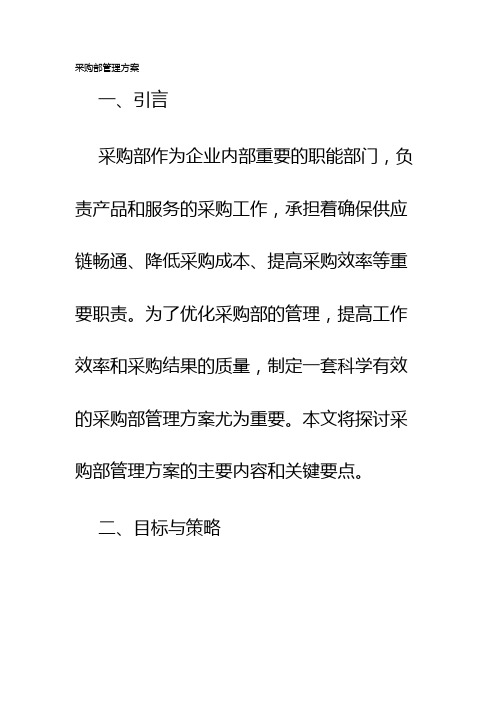 采购部管理方案

一、引言

采购部作为企业内部重要的职能部门，负责产品和服务的采购工作，承担着确保供应链畅通、降低采购成本、提高采购效率等重要职责。为了优化采购部的管理，提高工作效率和采购结果的质量，制定一套科学有效的采购部管理方案尤为重要。本文将探讨采购部管理方案的主要内容和关键要点。

二、目标与策略